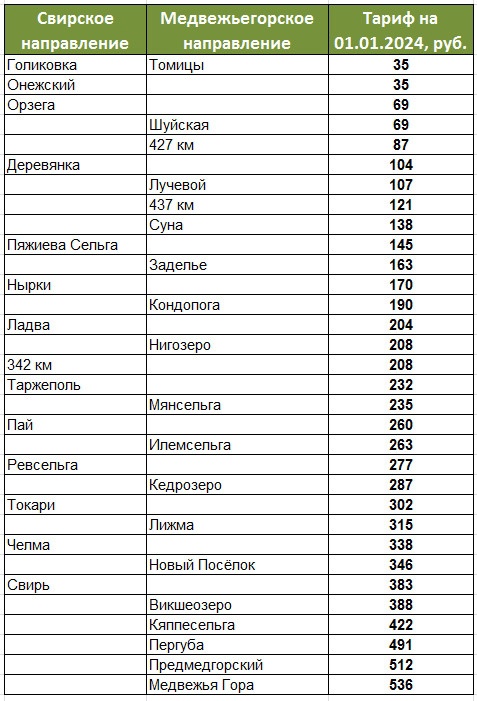 | Свирское направление | Медвежьегорское направление | Тариф на 01.01.2024, руб. |
|---|---|---|
| Голиковка | Томицы | 35 |
| Онежский | | 35 |
| Орзега | | 69 |
| | Шуйская | 69 |
| | 427 км | 87 |
| Деревянка | | 104 |
| | Лучевой | 107 |
| | 437 км | 121 |
| | Суна | 138 |
| Пяжиева Сельга | | 145 |
| | Заделье | 163 |
| Нырки | | 170 |
| | Кондопога | 190 |
| Ладва | | 204 |
| | Нигозеро | 208 |
| 342 км | | 208 |
| Таржеполь | | 232 |
| | Мянсельга | 235 |
| Пай | | 260 |
| | Илемсельга | 263 |
| Ревсельга | | 277 |
| | Кедрозеро | 287 |
| Токари | | 302 |
| | Лижма | 315 |
| Челма | | 338 |
| | Новый Посёлок | 346 |
| Свирь | | 383 |
| | Викшеозеро | 388 |
| | Кяппесельга | 422 |
| | Пергуба | 491 |
| | Предмедгорский | 512 |
| | Медвежья Гора | 536 |